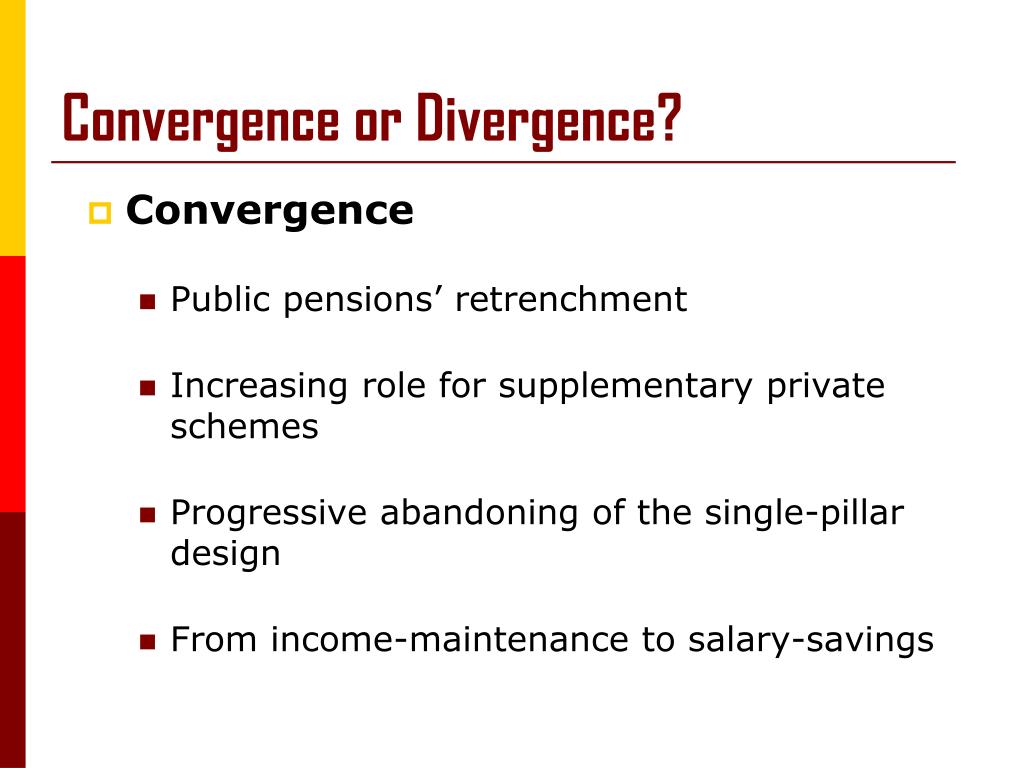 Convergence or Divergence?

Convergence

Public pensions’ retrenchment

Increasing role for supplementary private schemes

Progressive abandoning of the single-pillar design

From income-maintenance to salary-savings